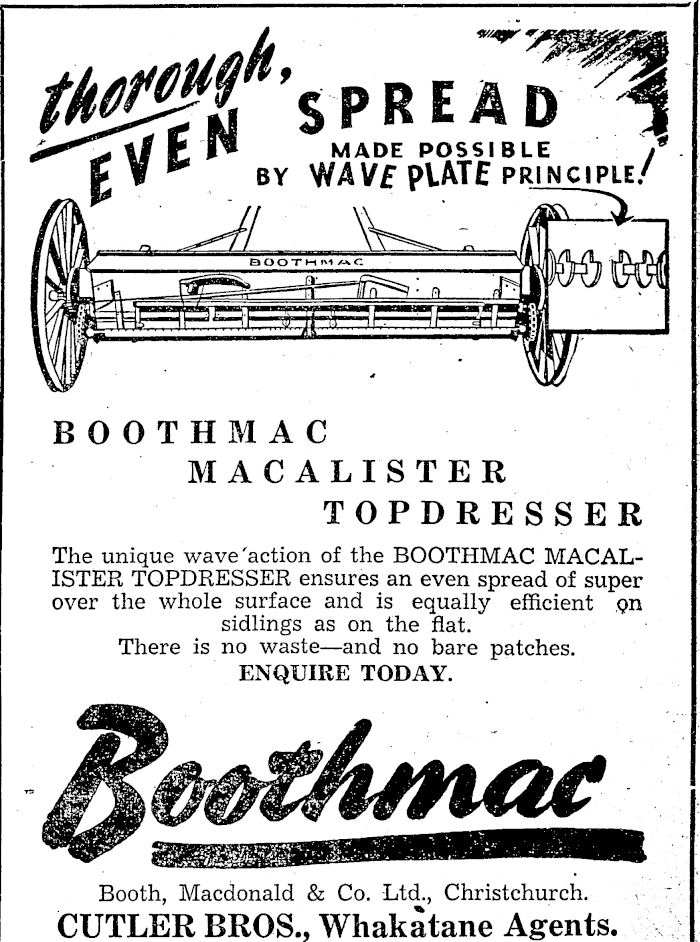 thorough, EVEN SPREAD MADE POSSIBLE BY WAVE PLATE PRINCIPLE!

BOOTHMAC

BOOTHMAC
MACALISTER
TOPDRESSER

The unique wave action of the BOOTHMAC MACALISTER TOPDRESSER ensures an even spread of super over the whole surface and is equally efficient on sidlings as on the flat.
There is no waste—and no bare patches.
ENQUIRE TODAY.

Boothmac

Booth, Macdonald & Co. Ltd., Christchurch.
CUTLER BROS., Whakatane Agents.